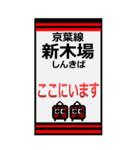 京葉線
新木場
しんきば

ここにいます